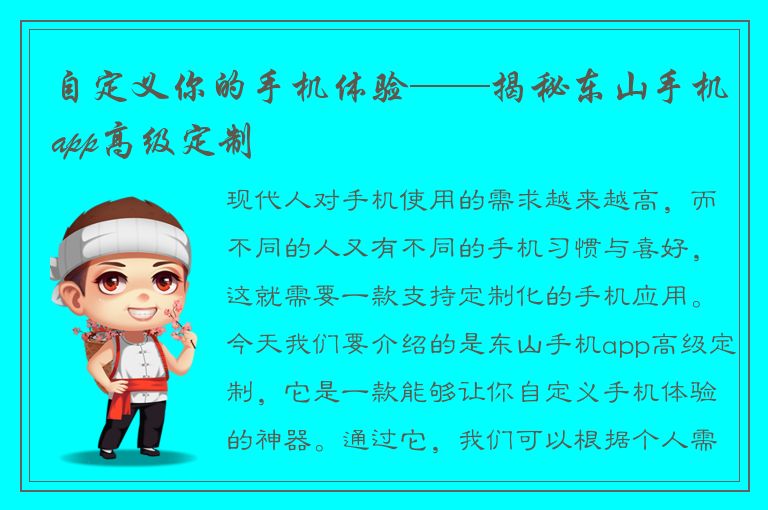 自定义你的手机体验——揭秘东山手机app高级定制

现代人对手机使用的需求越来越高，而不同的人又有不同的手机习惯与喜好，这就需要一款支持定制化的手机应用。今天我们要介绍的是东山手机app高级定制，它是一款能够让你自定义手机体验的神器。通过它，我们可以根据个人需